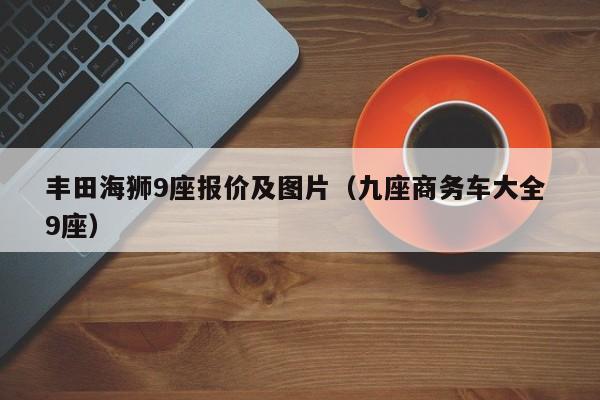 丰田海狮9座报价及图片（九座商务车大全9座）